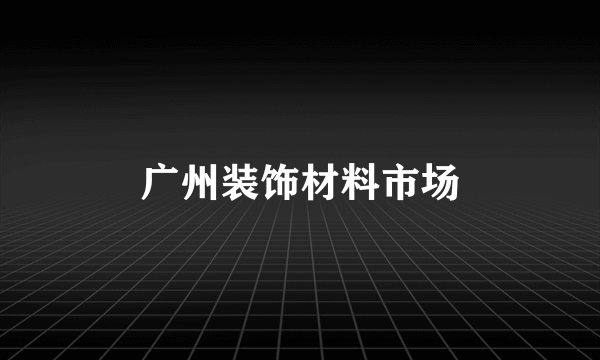 广州装饰材料市场